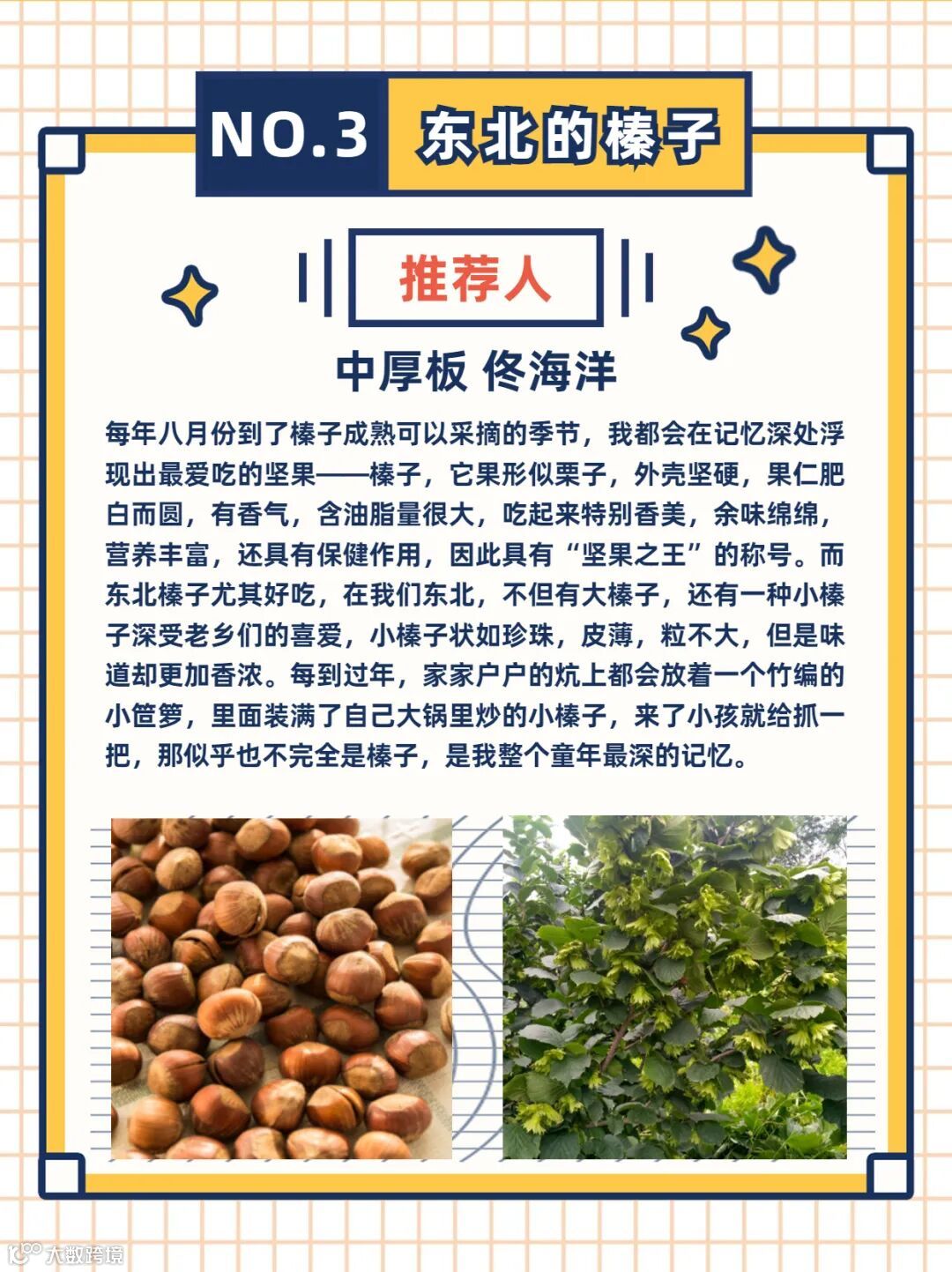 NO.3 东北的榛子

推荐人

中厚板 佟海洋

每年八月份到了榛子成熟可以采摘的季节，我都会在记忆深处浮现出最爱吃的坚果——榛子，它果形似栗子，外壳坚硬，果仁肥白而圆，有香气，含油脂量很大，吃起来特别香美，余味绵绵，营养丰富，还具有保健作用，因此具有“坚果之王”的称号。而东北榛子尤其好吃，在我们东北，不但有大榛子，还有一种小榛子深受老乡们的喜爱，小榛子状如珍珠，皮薄，粒不大，但是味道却更加香浓。每到过年，家家户户的炕上都会放着一个竹编的小笸箩，里面装满了自己大锅里炒的小榛子，来了小孩就给抓一把，那似乎也不完全是榛子，是我整个童年最深的记忆。

大数跨境